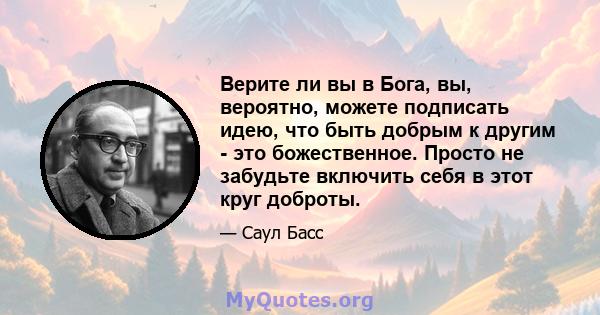 Верите ли вы в Бога, вы, вероятно, можете подписать идею, что быть добрым к другим - это божественное. Просто не забудьте включить себя в этот круг доброты.

— Саул Басс

MyQuotes.org